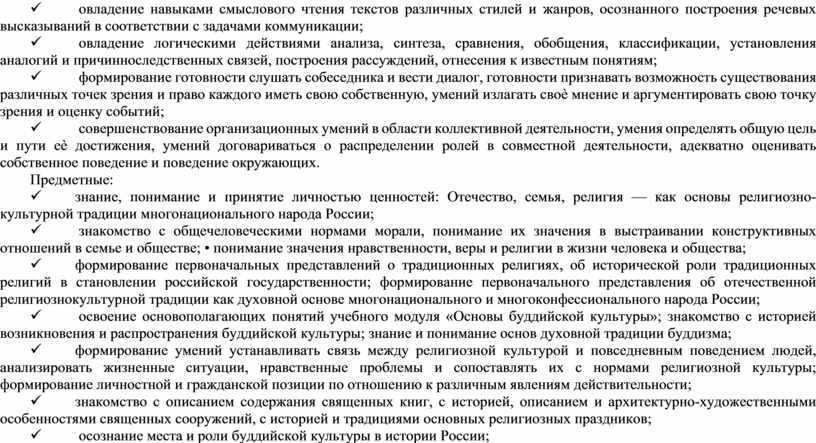 ✓ овладение навыками смыслового чтения текстов различных стилей и жанров, осознанного построения речевых высказываний в соответствии с задачами коммуникации;

✓ овладение логическими действиями анализа, синтеза, сравнения, обобщения, классификации, установления аналогий и причинноследственных связей, построения рассуждений, отнесения к известным понятиям;

✓ формирование готовности слушать собеседника и вести диалог, готовности признавать возможность существования различных точек зрения и право каждого иметь свою собственную, умений излагать своё мнение и аргументировать свою точку зрения и оценку событий;

✓ совершенствование организационных умений в области коллективной деятельности, умения определять общую цель и пути её достижения, умений договариваться о распределении ролей в совместной деятельности, адекватно оценивать собственное поведение и поведение окружающих.

Предметные:

✓ знание, понимание и принятие личностью ценностей: Отечество, семья, религия — как основы религиозно-культурной традиции многонационального народа России;

✓ знакомство с общечеловеческими нормами морали, понимание их значения в выстраивании конструктивных отношений в семье и обществе; • понимание значения нравственности, веры и религии в жизни человека и общества;

✓ формирование первоначальных представлений о традиционных религиях, об исторической роли традиционных религий в становлении российской государственности; формирование первоначального представления об отечественной религиознокультурной традиции как духовной основе многонационального и многоконфессионального народа России;

✓ освоение основополагающих понятий учебного модуля «Основы буддийской культуры»; знакомство с историей возникновения и распространения буддийской культуры; знание и понимание основ духовной традиции буддизма;

✓ формирование умений устанавливать связь между религиозной культурой и повседневным поведением людей, анализировать жизненные ситуации, нравственные проблемы и сопоставлять их с нормами религиозной культуры; формирование личностной и гражданской позиции по отношению к различным явлениям действительности;

✓ знакомство с описанием содержания священных книг, с историей, описанием и архитектурно-художественными особенностями священных сооружений, с историей и традициями основных религиозных праздников;

✓ осознание места и роли буддийской культуры в истории России;